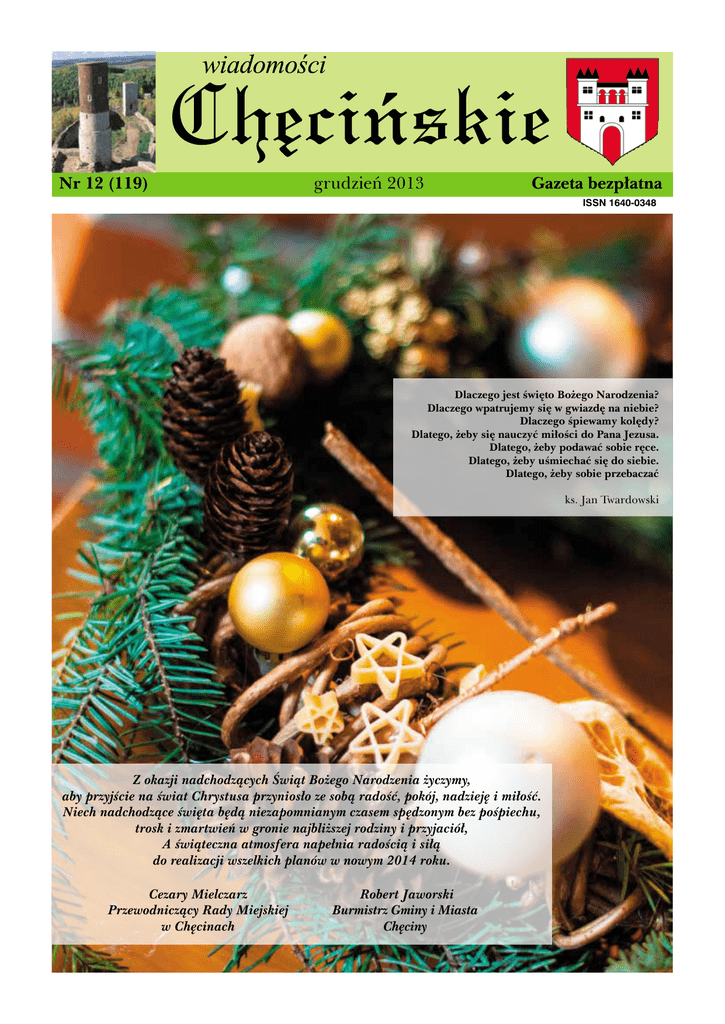 wiadomości
Chęcińskie

Nr 12 (119)
grudzień 2013
Gazeta bezpłatna
ISSN 1640-0348

Dlaczego jest święto Bożego Narodzenia?
Dlaczego wpatrujemy się w gwiazdę na niebie?
Dlaczego śpiewamy kolędy?
Dlatego, żeby się nauczyć miłości do Pana Jezusa.
Dlatego, żeby podawać sobie ręce.
Dlatego, żeby uśmiechać się do siebie.
Dlatego, żeby sobie przebaczać

ks. Jan Twardowski

Z okazji nadchodzących Świąt Bożego Narodzenia życzymy,
aby przyjście na świat Chrystusa przyniosło ze sobą radość, pokój, nadzieję i miłość.
Niech nadchodzące święta będą niezapomnianym czasem spędzonym bez pośpiechu,
trosk i zmartwień w gronie najbliższej rodziny i przyjaciół,
A świąteczna atmosfera napełnia radością i siłą
do realizacji wszelkich planów w nowym 2014 roku.

Cezary Mielczarz
Przewodniczący Rady Miejskiej
w Chęcinach

Robert Jaworski
Burmistrz Gminy i Miasta
Chęciny